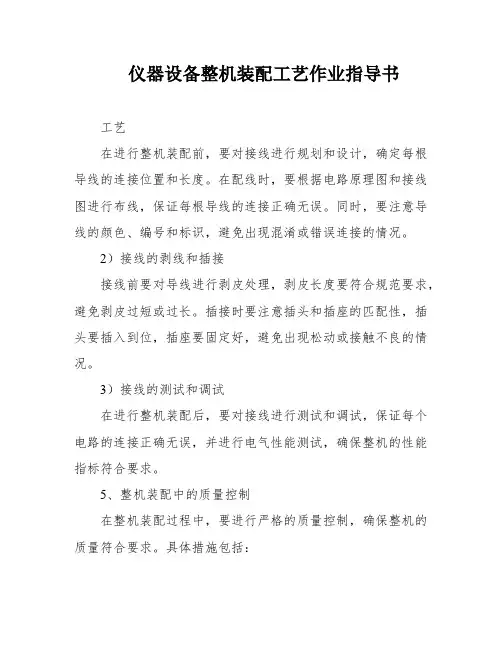 仪器设备整机装配工艺作业指导书

工艺

在进行整机装配前，要对接线进行规划和设计，确定每根导线的连接位置和长度。在配线时，要根据电路原理图和接线图进行布线，保证每根导线的连接正确无误。同时，要注意导线的颜色、编号和标识，避免出现混淆或错误连接的情况。

2）接线的剥线和插接

接线前要对导线进行剥皮处理，剥皮长度要符合规范要求，避免剥皮过短或过长。插接时要注意插头和插座的匹配性，插头要插入到位，插座要固定好，避免出现松动或接触不良的情况。

3）接线的测试和调试

在进行整机装配后，要对接线进行测试和调试，保证每个电路的连接正确无误，并进行电气性能测试，确保整机的性能指标符合要求。

5、整机装配中的质量控制

在整机装配过程中，要进行严格的质量控制，确保整机的质量符合要求。具体措施包括：